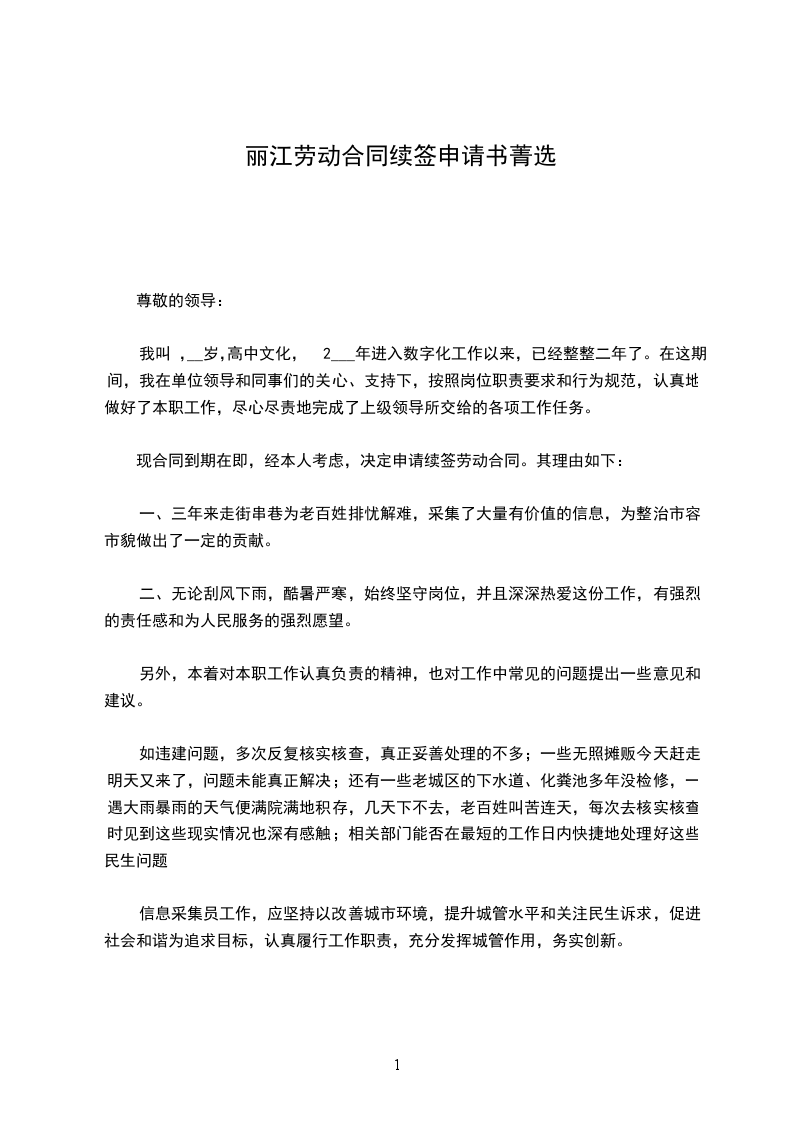 丽江劳动合同续签申请书菁选

尊敬的领导：

我叫 ，__岁,高中文化， 2___年进入数字化工作以来，已经整整二年了。在这期间，我在单位领导和同事们的关心、支持下，按照岗位职责要求和行为规范，认真地做好了本职工作，尽心尽责地完成了上级领导所交给的各项工作任务。

现合同到期在即，经本人考虑，决定申请续签劳动合同。其理由如下：

一、三年来走街串巷为老百姓排忧解难，采集了大量有价值的信息，为整治市容市貌做出了一定的贡献。

二、无论刮风下雨，酷暑严寒，始终坚守岗位，并且深深热爱这份工作，有强烈的责任感和为人民服务的强烈愿望。

另外，本着对本职工作认真负责的精神，也对工作中常见的问题提出一些意见和建议。

如违建问题，多次反复核实核查，真正妥善处理的不多；一些无照摊贩今天赶走明天又来了，问题未能真正解决；还有一些老城区的下水道、化粪池多年没检修，一遇大雨暴雨的天气便满院满地积存，几天下不去，老百姓叫苦连天，每次去核实核查时见到这些现实情况也深有感触；相关部门能否在最短的工作日内快捷地处理好这些民生问题

信息采集员工作，应坚持以改善城市环境，提升城管水平和关注民生诉求，促进社会和谐为追求目标，认真履行工作职责，充分发挥城管作用，务实创新。

1